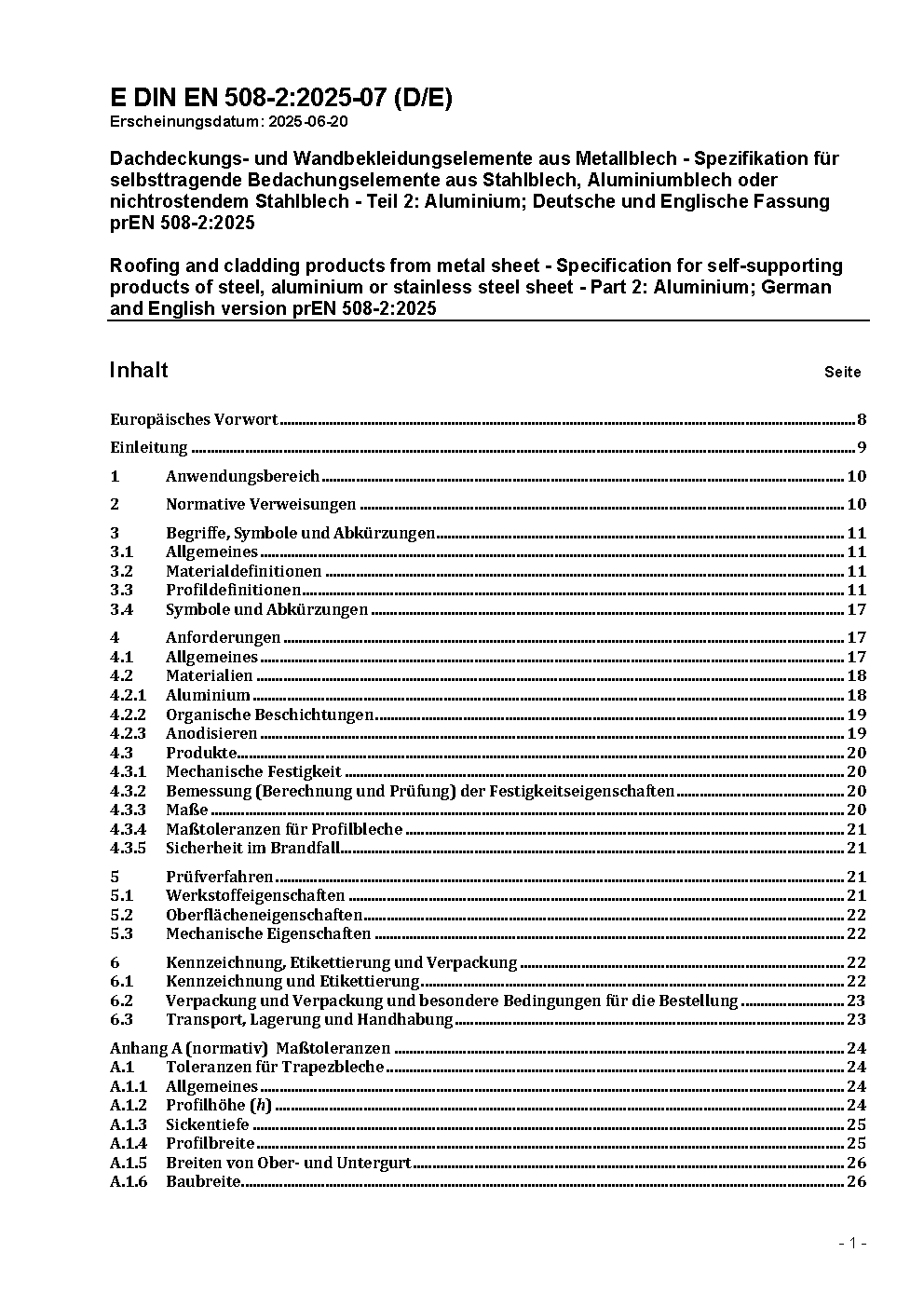 E DIN EN 508-2:2025-07 (D/E)
Erscheinungsdatum: 2025-06-20

Dachdeckungs- und Wandbekleidungselemente aus Metallblech - Spezifikation für selbsttragende Bedachungselemente aus Stahlblech, Aluminiumblech oder nichtrostendem Stahlblech - Teil 2: Aluminium; Deutsche und Englische Fassung prEN 508-2:2025

Roofing and cladding products from metal sheet - Specification for self-supporting products of steel, aluminium or stainless steel sheet - Part 2: Aluminium; German and English version prEN 508-2:2025

Inhalt Seite

Europäisches Vorwort ..... 8
Einleitung ..... 9
1 Anwendungsbereich ..... 10
2 Normative Verweisungen ..... 10
3 Begriffe, Symbole und Abkürzungen ..... 11
3.1 Allgemeines ..... 11
3.2 Materialdefinitionen ..... 11
3.3 Profildefinitionen ..... 11
3.4 Symbole und Abkürzungen ..... 17
4 Anforderungen ..... 17
4.1 Allgemeines ..... 17
4.2 Materialien ..... 18
4.2.1 Aluminium ..... 18
4.2.2 Organische Beschichtungen ..... 19
4.2.3 Anodisieren ..... 19
4.3 Produkte ..... 20
4.3.1 Mechanische Festigkeit ..... 20
4.3.2 Bemessung (Berechnung und Prüfung) der Festigkeitseigenschaften ..... 20
4.3.3 Maße ..... 20
4.3.4 Maßtoleranzen für Profilbleche ..... 21
4.3.5 Sicherheit im Brandfall ..... 21
5 Prüfverfahren ..... 21
5.1 Werkstoffeigenschaften ..... 21
5.2 Oberflächeneigenschaften ..... 22
5.3 Mechanische Eigenschaften ..... 22
6 Kennzeichnung, Etikettierung und Verpackung ..... 22
6.1 Kennzeichnung und Etikettierung ..... 22
6.2 Verpackung und Verpackung und besondere Bedingungen für die Bestellung ..... 23
6.3 Transport, Lagerung und Handhabung ..... 23
Anhang A (normativ) Maßtoleranzen ..... 24
A.1 Toleranzen für Trapezbleche ..... 24
A.1.1 Allgemeines ..... 24
A.1.2 Profilhöhe ($h$) ..... 24
A.1.3 Sickentiefe ..... 25
A.1.4 Profilbreite ..... 25
A.1.5 Breiten von Ober- und Untergurt ..... 26
A.1.6 Baubreite ..... 26

- 1 -